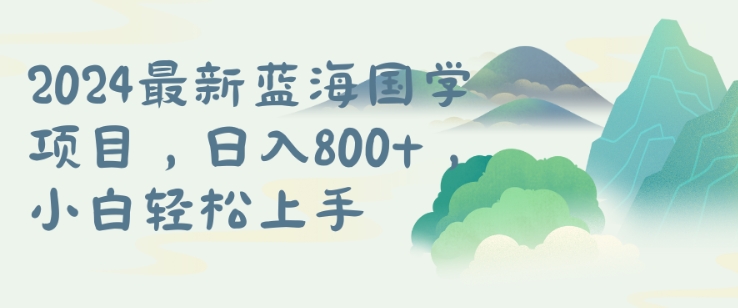 2024最新蓝海国学项目，日入800+，小白轻松上手